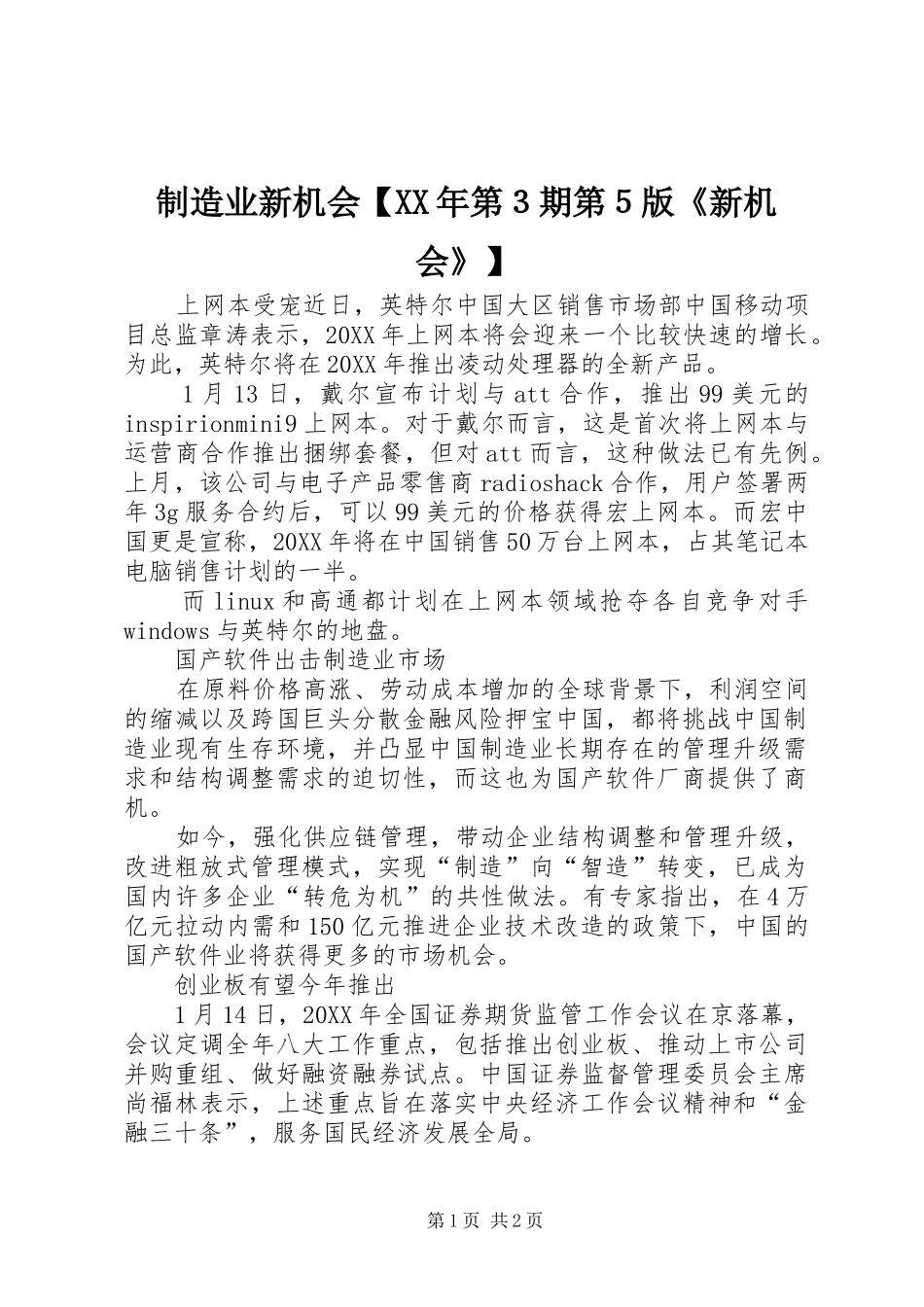 制造业新机会【XX年第3期第5版《新机会》】

上网本受宠近日，英特尔中国大区销售市场部中国移动项目总监章涛表示，20XX年上网本将会迎来一个比较快速的增长。为此，英特尔将在20XX年推出凌动处理器的全新产品。

1月13日，戴尔宣布计划与att合作，推出99美元的inspirionmini9上网本。对于戴尔而言，这是首次将上网本与运营商合作推出捆绑套餐，但对att而言，这种做法已有先例。上月，该公司与电子产品零售商radioshack合作，用户签署两年3g服务合约后，可以99美元的价格获得宏上网本。而宏中国更是宣称，20XX年将在中国销售50万台上网本，占其笔记本电脑销售计划的一半。

而linux和高通都计划在上网本领域抢夺各自竞争对手windows与英特尔的地盘。

国产软件出击制造业市场

在原料价格高涨、劳动成本增加的全球背景下，利润空间的缩减以及跨国巨头分散金融风险押宝中国，都将挑战中国制造业现有生存环境，并凸显中国制造业长期存在的管理升级需求和结构调整需求的迫切性，而这也为国产软件厂商提供了商机。

如今，强化供应链管理，带动企业结构调整和管理升级，改进粗放式管理模式，实现“制造”向“智造”转变，已成为国内许多企业“转危为机”的共性做法。有专家指出，在4万亿元拉动内需和150亿元推进企业技术改造的政策下，中国的国产软件业将获得更多的市场机会。

创业板有望今年推出

1月14日，20XX年全国证券期货监管工作会议在京落幕，会议定调全年八大工作重点，包括推出创业板、推动上市公司并购重组、做好融资融券试点。中国证券监督管理委员会主席尚福林表示，上述重点旨在落实中央经济工作会议精神和“金融三十条”，服务国民经济发展全局。

第1页 共2页